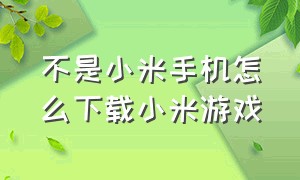 不是小米手机怎么下载小米游戏